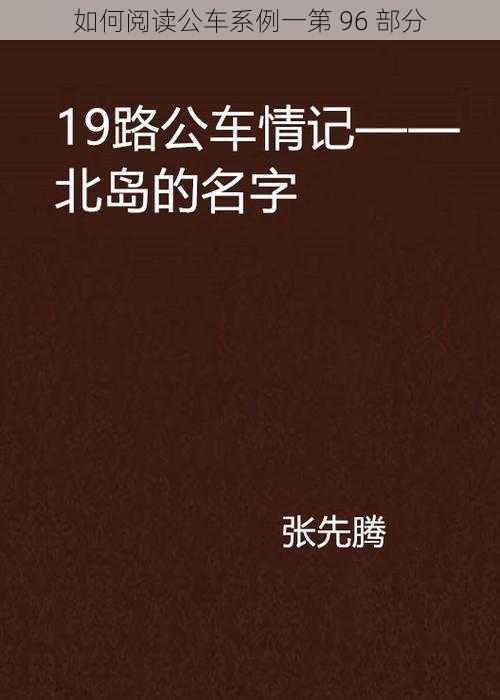 如何阅读公车系例一第 96 部分

19路公车情记——北岛的名字

张先腾